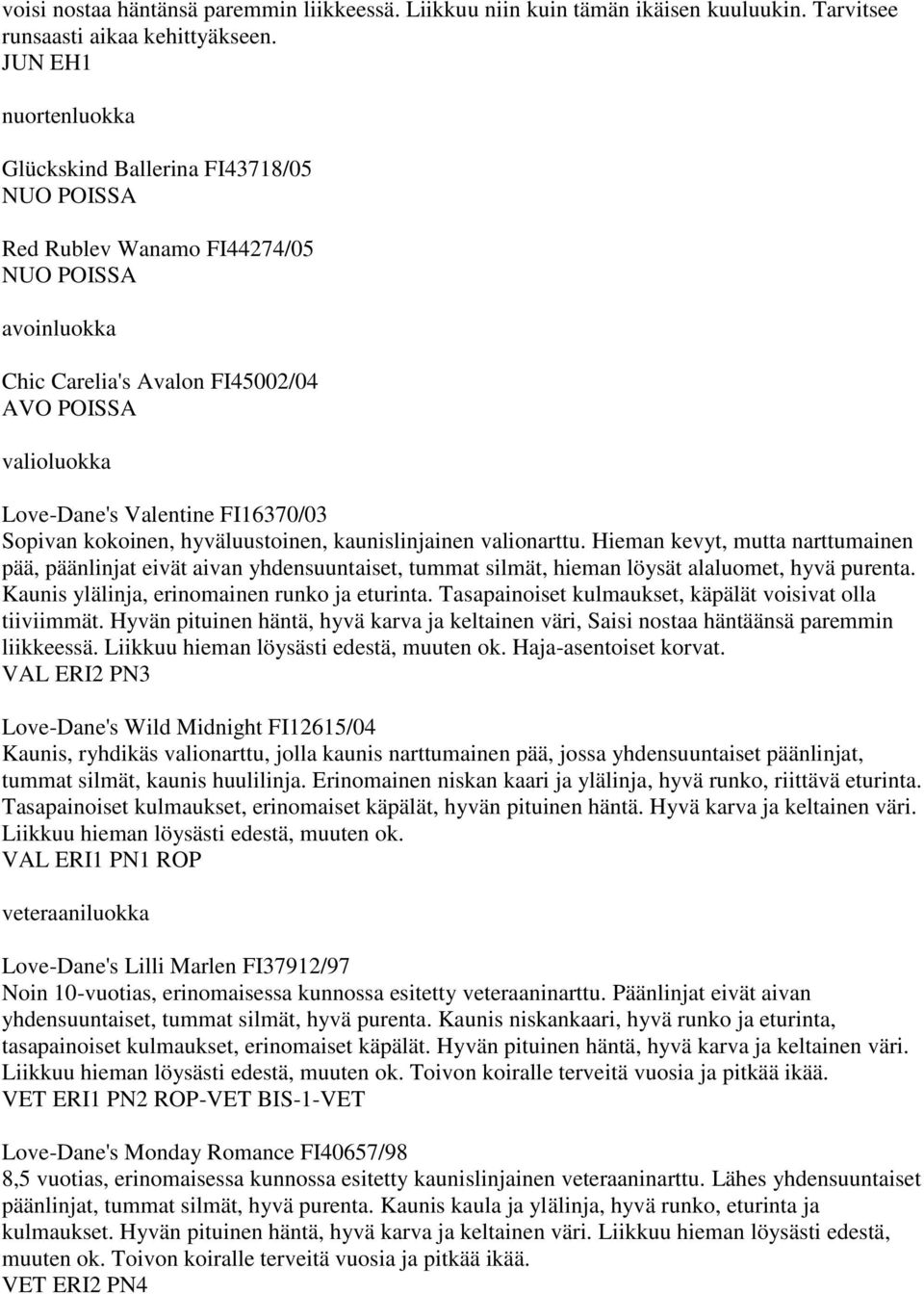 voisi nostaa häntänsä paremmin liikkeessä. Liikkuu niin kuin tämän ikäisen kuuluukin. Tarvitsee runsaasti aikaa kehittyäkseen.
JUN EH1

nuortenluokka

Glückskind Ballerina FI43718/05
NUO POISSA

Red Rublev Wanamo FI44274/05
NUO POISSA

avoinluokka

Chic Carelia's Avalon FI45002/04
AVO POISSA

valioluokka

Love-Dane's Valentine FI16370/03
Sopivan kokoinen, hyväluustoinen, kaunislinjainen valionarttu. Hieman kevyt, mutta narttumainen pää, päänlinjat eivät aivan yhdensuuntaiset, tummat silmät, hieman löysät alaluomet, hyvä purenta. Kaunis ylälinja, erinomainen runko ja eturinta. Tasapainoiset kulmaukset, käpälät voisivat olla tiiviimmät. Hyvän pituinen häntä, hyvä karva ja keltainen väri, Saisi nostaa häntäänsä paremmin liikkeessä. Liikkuu hieman löysästi edestä, muuten ok. Haja-asentoiset korvat.
VAL ERI2 PN3

Love-Dane's Wild Midnight FI12615/04
Kaunis, ryhdikäs valionarttu, jolla kaunis narttumainen pää, jossa yhdensuuntaiset päänlinjat, tummat silmät, kaunis huulilinja. Erinomainen niskan kaari ja ylälinja, hyvä runko, riittävä eturinta. Tasapainoiset kulmaukset, erinomaiset käpälät, hyvän pituinen häntä. Hyvä karva ja keltainen väri. Liikkuu hieman löysästi edestä, muuten ok.
VAL ERI1 PN1 ROP

veteraaniluokka

Love-Dane's Lilli Marlen FI37912/97
Noin 10-vuotias, erinomaisessa kunnossa esitetty veteraaninarttu. Päänlinjat eivät aivan yhdensuuntaiset, tummat silmät, hyvä purenta. Kaunis niskankaari, hyvä runko ja eturinta, tasapainoiset kulmaukset, erinomaiset käpälät. Hyvän pituinen häntä, hyvä karva ja keltainen väri. Liikkuu hieman löysästi edestä, muuten ok. Toivon koiralle terveitä vuosia ja pitkää ikää.
VET ERI1 PN2 ROP-VET BIS-1-VET

Love-Dane's Monday Romance FI40657/98
8,5 vuotias, erinomaisessa kunnossa esitetty kaunislinjainen veteraaninarttu. Lähes yhdensuuntaiset päänlinjat, tummat silmät, hyvä purenta. Kaunis kaula ja ylälinja, hyvä runko, eturinta ja kulmaukset. Hyvän pituinen häntä, hyvä karva ja keltainen väri. Liikkuu hieman löysästi edestä, muuten ok. Toivon koiralle terveitä vuosia ja pitkää ikää.
VET ERI2 PN4